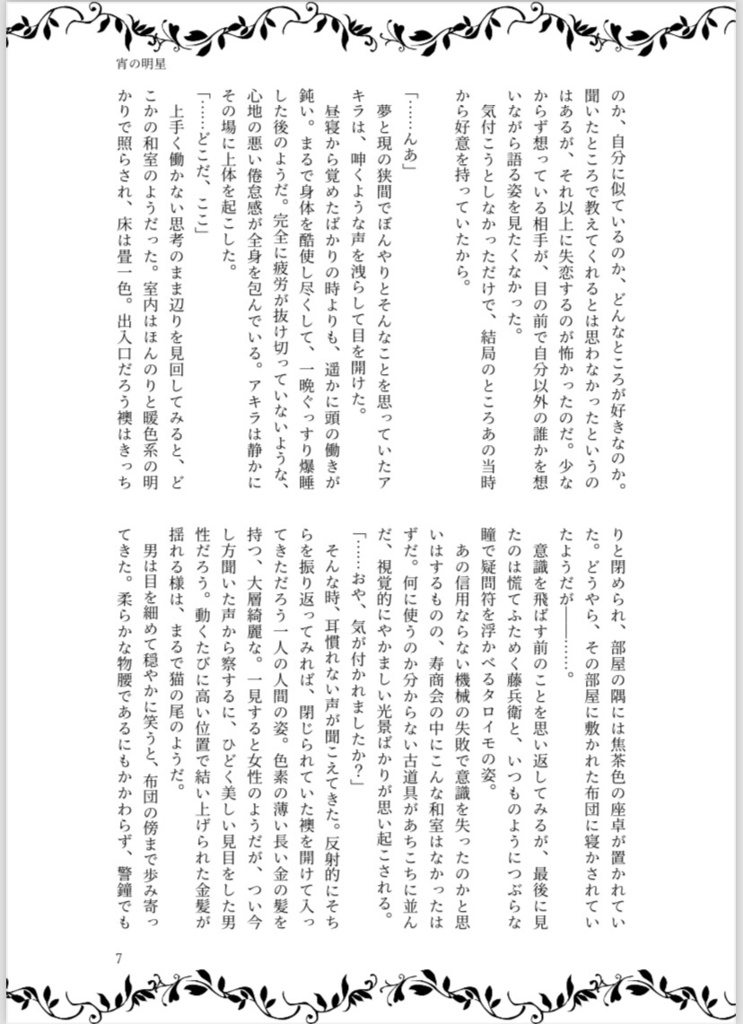 宵の明星

のか、自分に似ているのか、どんなところが好きなのか。聞いたところで教えてくれるとは思わなかったというのはあるが、それ以上に失恋するのが怖かったのだ。少なからず想っている相手が、目の前で自分以外の誰かを想いながら語る姿を見たくなかった。

気付こうとしなかっただけで、結局のところあの当時から好意を持っていたから。

「……んあ」

夢と現の狭間でぼんやりとそんなことを思っていたアキラは、呻くような声を洩らして目を開けた。

昼寝から覚めたばかりの時よりも、遥かに頭の働きが鈍い。まるで身体を酷使し尽くして、一晩ぐっすり爆睡した後のようだ。完全に疲労が抜け切っていないような、心地の悪い倦怠感が全身を包んでいる。アキラは静かにその場に上体を起こした。

「……どこだ、ここ」

上手く働かない思考のまま辺りを見回してみると、どこかの和室のようだった。室内はほんのりと暖色系の明かりで照らされ、床は畳一色。出入口だろう襖はきっちりと閉められ、部屋の隅には焦茶色の座卓が置かれていた。どうやら、その部屋に敷かれた布団に寝かされていたようだが――……。

意識を飛ばす前のことを思い返してみるが、最後に見たのは慌てふためく藤兵衛と、いつものようにつぶらな瞳で疑問符を浮かべるタロイモの姿。

あの信用ならない機械の失敗で意識を失ったのかと思いはするものの、寿商会の中にこんな和室はなかったはずだ。何に使うのか分からない古道具があちこちに並んだ、視覚的にやかましい光景ばかりが思い起こされる。

「……おや、気が付かれましたか?」

そんな時、耳慣れない声が聞こえてきた。反射的にそちらを振り返ってみれば、閉じられていた襖を開けて入ってきただろう一人の人間の姿。色素の薄い長い金の髪を持つ、大層綺麗な。一見すると女性のようだが、つい今し方聞いた声から察するに、ひどく美しい見目をした男性だろう。動くたびに高い位置で結い上げられた金髪が揺れる様は、まるで猫の尾のようだ。

男は目を細めて穏やかに笑うと、布団の傍まで歩み寄ってきた。柔らかな物腰であるにもかかわらず、警鐘でも

7